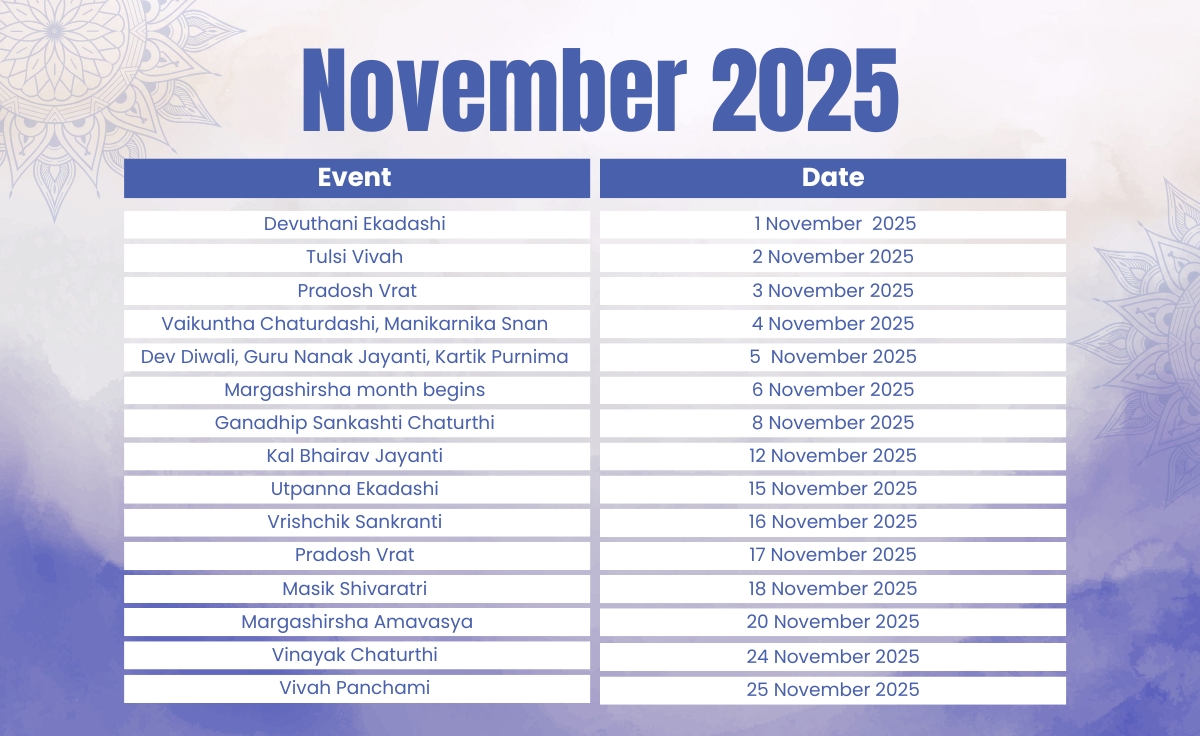 November 2025

| Event | Date |
|---|---|
| Devuthani Ekadashi | 1 November 2025 |
| Tulsi Vivah | 2 November 2025 |
| Pradosh Vrat | 3 November 2025 |
| Vaikuntha Chaturdashi, Manikarnika Snan | 4 November 2025 |
| Dev Diwali, Guru Nanak Jayanti, Kartik Purnima | 5 November 2025 |
| Margashirsha month begins | 6 November 2025 |
| Ganadhip Sankashti Chaturthi | 8 November 2025 |
| Kal Bhairav Jayanti | 12 November 2025 |
| Utpanna Ekadashi | 15 November 2025 |
| Vrishchik Sankranti | 16 November 2025 |
| Pradosh Vrat | 17 November 2025 |
| Masik Shivaratri | 18 November 2025 |
| Margashirsha Amavasya | 20 November 2025 |
| Vinayak Chaturthi | 24 November 2025 |
| Vivah Panchami | 25 November 2025 |